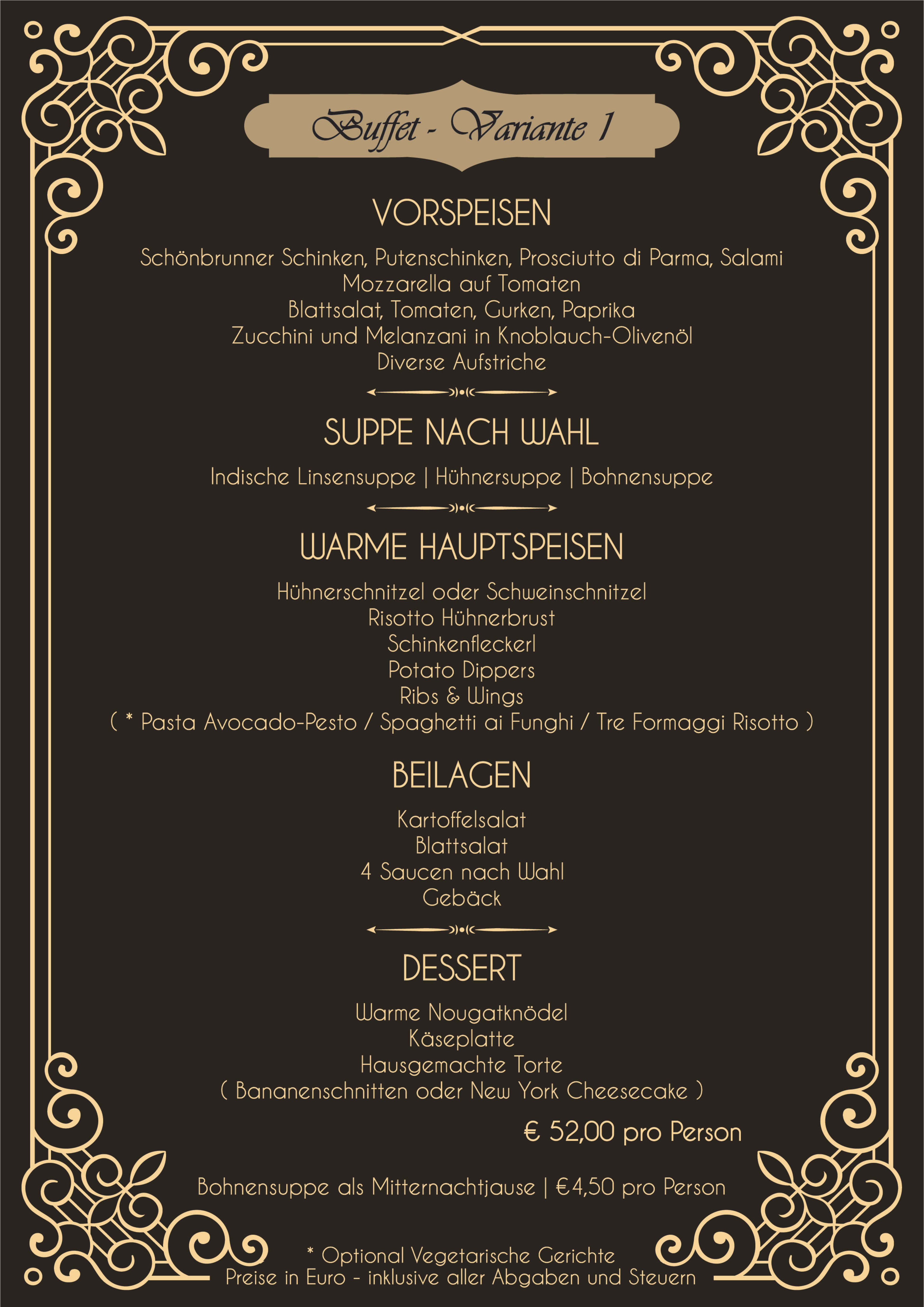 Buffet - Variante 1

VORSPEISEN

Schönbrunner Schinken, Putenschinken, Prosciutto di Parma, Salami
Mozzarella auf Tomaten
Blattsalat, Tomaten, Gurken, Paprika
Zucchini und Melanzani in Knoblauch-Olivenöl
Diverse Aufstriche

SUPPE NACH WAHL

Indische Linsensuppe | Hühnersuppe | Bohnensuppe

WARME HAUPTSPEISEN

Hühnerschnitzel oder Schweinschnitzel
Risotto Hühnerbrust
Schinkenfleckerl
Potato Dippers
Ribs & Wings
( * Pasta Avocado-Pesto / Spaghetti ai Funghi / Tre Formaggi Risotto )

BEILAGEN

Kartoffelsalat
Blattsalat
4 Saucen nach Wahl
Gebäck

DESSERT

Warme Nougatknödel
Käseplatte
Hausgemachte Torte
( Bananenschnitten oder New York Cheesecake )

€ 52,00 pro Person

Bohnensuppe als Mitternachtjause | €4,50 pro Person

* Optional Vegetarische Gerichte
Preise in Euro - inklusive aller Abgaben und Steuern